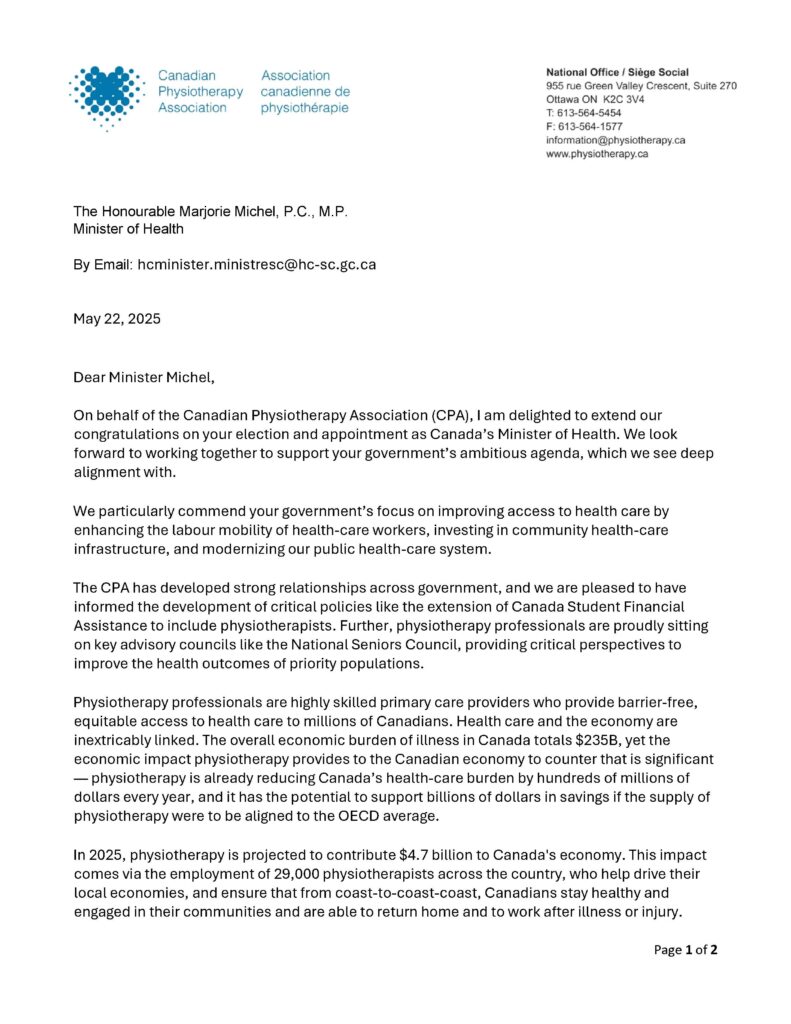 Canadian Physiotherapy Association

Association canadienne de physiothérapie

National Office / Siège Social
955 rue Green Valley Crescent, Suite 270
Ottawa ON K2C 3V4
T: 613-564-5454
F: 613-564-1577
information@physiotherapy.ca
www.physiotherapy.ca

The Honourable Marjorie Michel, P.C., M.P.
Minister of Health

By Email: hcminister.ministresc@hc-sc.gc.ca

May 22, 2025

Dear Minister Michel,

On behalf of the Canadian Physiotherapy Association (CPA), I am delighted to extend our congratulations on your election and appointment as Canada's Minister of Health. We look forward to working together to support your government's ambitious agenda, which we see deep alignment with.

We particularly commend your government's focus on improving access to health care by enhancing the labour mobility of health-care workers, investing in community health-care infrastructure, and modernizing our public health-care system.

The CPA has developed strong relationships across government, and we are pleased to have informed the development of critical policies like the extension of Canada Student Financial Assistance to include physiotherapists. Further, physiotherapy professionals are proudly sitting on key advisory councils like the National Seniors Council, providing critical perspectives to improve the health outcomes of priority populations.

Physiotherapy professionals are highly skilled primary care providers who provide barrier-free, equitable access to health care to millions of Canadians. Health care and the economy are inextricably linked. The overall economic burden of illness in Canada totals $235B, yet the economic impact physiotherapy provides to the Canadian economy to counter that is significant — physiotherapy is already reducing Canada's health-care burden by hundreds of millions of dollars every year, and it has the potential to support billions of dollars in savings if the supply of physiotherapy were to be aligned to the OECD average.

In 2025, physiotherapy is projected to contribute $4.7 billion to Canada's economy. This impact comes via the employment of 29,000 physiotherapists across the country, who help drive their local economies, and ensure that from coast-to-coast-coast, Canadians stay healthy and engaged in their communities and are able to return home and to work after illness or injury.

Page 1 of 2